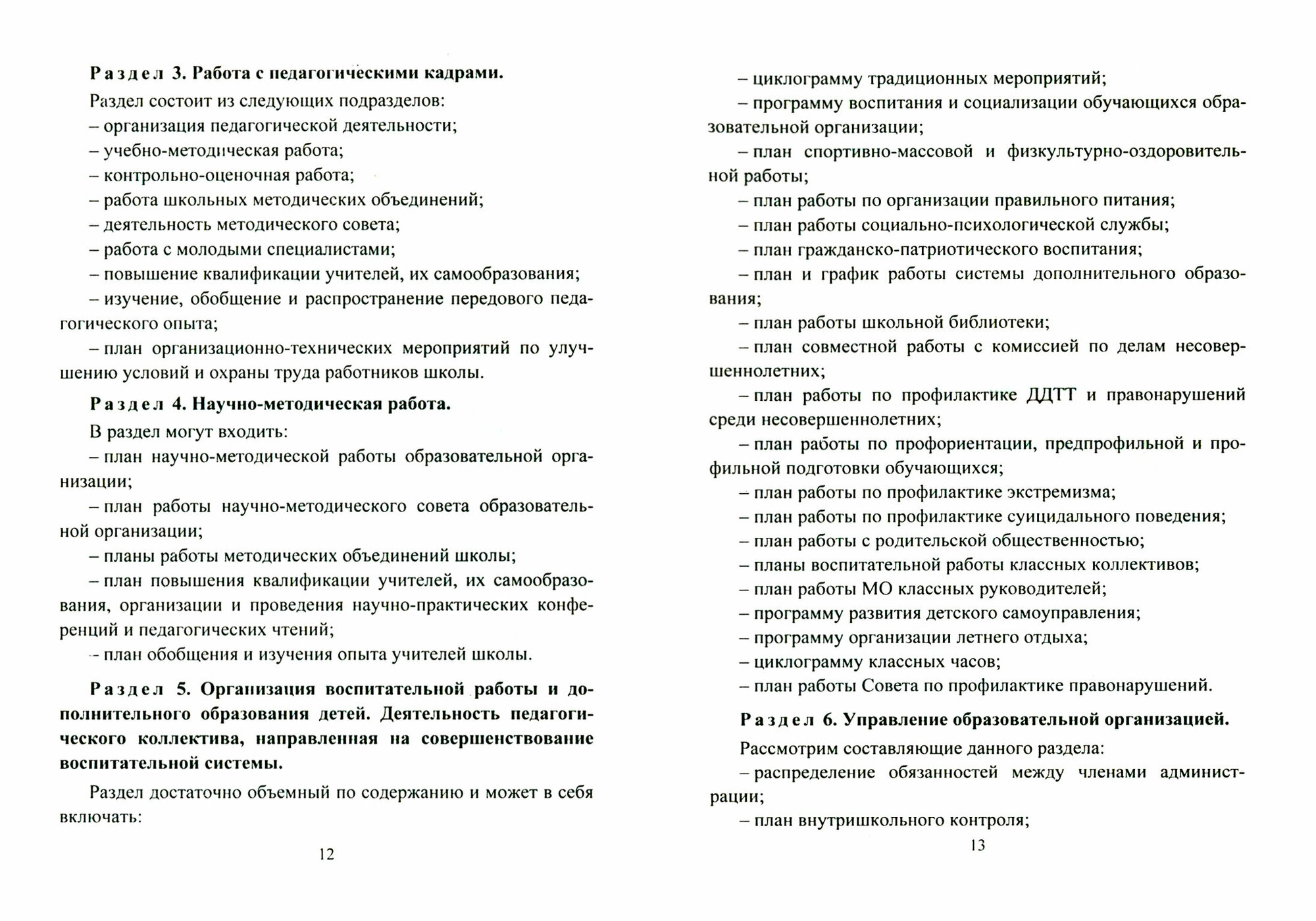 Раздел 3. Работа с педагогическими кадрами.

Раздел состоит из следующих подразделов:
– организация педагогической деятельности;
– учебно-методическая работа;
– контрольно-оценочная работа;
– работа школьных методических объединений;
– деятельность методического совета;
– работа с молодыми специалистами;
– повышение квалификации учителей, их самообразования;
– изучение, обобщение и распространение передового педагогического опыта;
– план организационно-технических мероприятий по улучшению условий и охраны труда работников школы.

Раздел 4. Научно-методическая работа.

В раздел могут входить:
– план научно-методической работы образовательной организации;
– план работы научно-методического совета образовательной организации;
– планы работы методических объединений школы;
– план повышения квалификации учителей, их самообразования, организации и проведения научно-практических конференций и педагогических чтений;
– план обобщения и изучения опыта учителей школы.

Раздел 5. Организация воспитательной работы и дополнительного образования детей. Деятельность педагогического коллектива, направленная на совершенствование воспитательной системы.

Раздел достаточно объемный по содержанию и может в себя включать:

12

– циклограмму традиционных мероприятий;
– программу воспитания и социализации обучающихся образовательной организации;
– план спортивно-массовой и физкультурно-оздоровительной работы;
– план работы по организации правильного питания;
– план работы социально-психологической службы;
– план гражданско-патриотического воспитания;
– план и график работы системы дополнительного образования;
– план работы школьной библиотеки;
– план совместной работы с комиссией по делам несовершеннолетних;
– план работы по профилактике ДДТТ и правонарушений среди несовершеннолетних;
– план работы по профориентации, предпрофильной и профильной подготовки обучающихся;
– план работы по профилактике экстремизма;
– план работы по профилактике суицидального поведения;
– план работы с родительской общественностью;
– планы воспитательной работы классных коллективов;
– план работы МО классных руководителей;
– программу развития детского самоуправления;
– программу организации летнего отдыха;
– циклограмму классных часов;
– план работы Совета по профилактике правонарушений.

Раздел 6. Управление образовательной организацией.

Рассмотрим составляющие данного раздела:
– распределение обязанностей между членами администрации;
– план внутришкольного контроля;

13